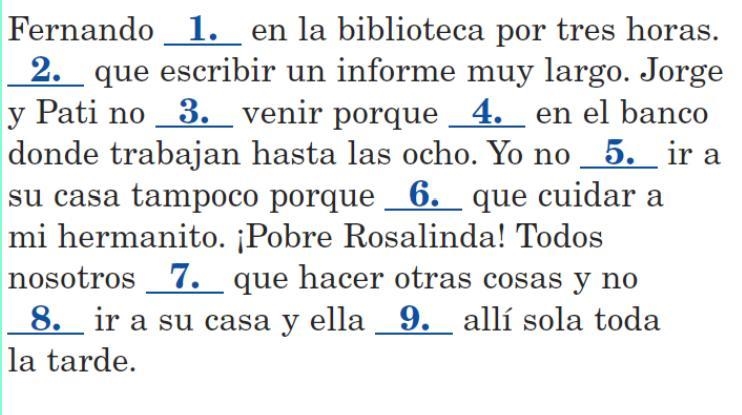 Fernando __1.__ en la biblioteca por tres horas. __2.__ que escribir un informe muy largo. Jorge y Pati no __3.__ venir porque __4.__ en el banco donde trabajan hasta las ocho. Yo no __5.__ ir a su casa tampoco porque __6.__ que cuidar a mi hermanito. ¡Pobre Rosalinda! Todos nosotros __7.__ que hacer otras cosas y no __8.__ ir a su casa y ella __9.__ allí sola toda la tarde.